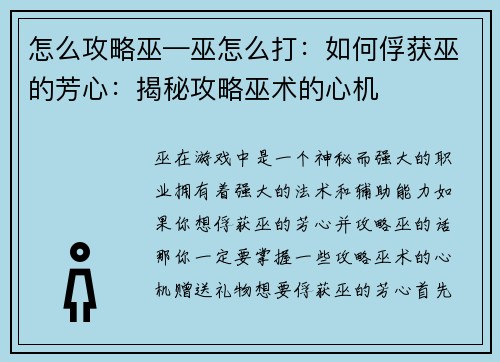 怎么攻略巫—巫怎么打：如何俘获巫的芳心：揭秘攻略巫术的心机

巫在游戏中是一个神秘而强大的职业拥有着强大的法术和辅助能力如果你想俘获巫的芳心并攻略巫的话那你一定要掌握一些攻略巫术的心机赠送礼物想要俘获巫的芳心首先